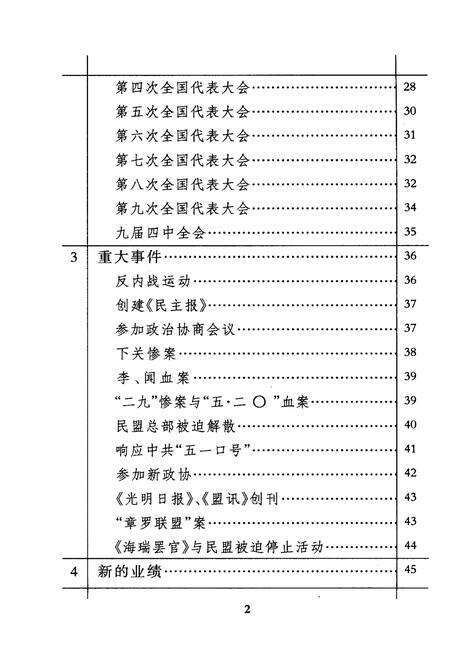 | | | |
|---|---|---|
| | 第四次全国代表大会 | 28 |
| | 第五次全国代表大会 | 30 |
| | 第六次全国代表大会 | 31 |
| | 第七次全国代表大会 | 32 |
| | 第八次全国代表大会 | 32 |
| | 第九次全国代表大会 | 34 |
| | 九届四中全会 | 35 |
| 3 | 重大事件 | 36 |
| | 反内战运动 | 36 |
| | 创建《民主报》 | 37 |
| | 参加政治协商会议 | 37 |
| | 下关惨案 | 38 |
| | 李、闻血案 | 39 |
| | “二九”惨案与“五·二〇”血案 | 39 |
| | 民盟总部被迫解散 | 40 |
| | 响应中共“五一口号” | 41 |
| | 参加新政协 | 42 |
| | 《光明日报》、《盟讯》创刊 | 43 |
| | “章罗联盟”案 | 43 |
| | 《海瑞罢官》与民盟被迫停止活动 | 44 |
| 4 | 新的业绩 | 45 |

2